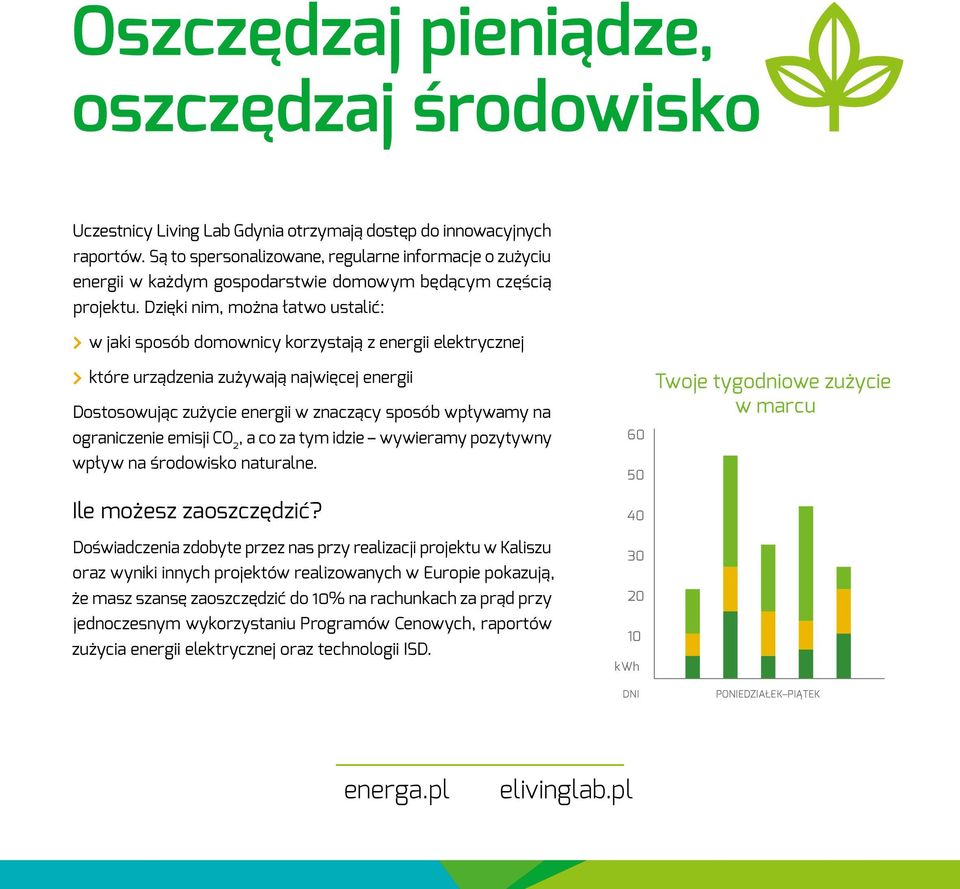 Oszczędzaj pieniądze, oszczędzaj środowisko

Uczestnicy Living Lab Gdynia otrzymają dostęp do innowacyjnych raportów. Są to spersonalizowane, regularne informacje o zużyciu energii w każdym gospodarstwie domowym będącym częścią projektu. Dzięki nim, można łatwo ustalić:

> w jaki sposób domownicy korzystają z energii elektrycznej

> które urządzenia zużywają najwięcej energii

Dostosowując zużycie energii w znaczący sposób wpływamy na ograniczenie emisji $CO_2$, a co za tym idzie – wywieramy pozytywny wpływ na środowisko naturalne.

Ile możesz zaoszczędzić?

Doświadczenia zdobyte przez nas przy realizacji projektu w Kaliszu oraz wyniki innych projektów realizowanych w Europie pokazują, że masz szansę zaoszczędzić do 10% na rachunkach za prąd przy jednoczesnym wykorzystaniu Programów Cenowych, raportów zużycia energii elektrycznej oraz technologii ISD.

Twoje tygodniowe zużycie w marcu

60
50
40
30
20
10
kWh
DNI
PONIEDZIAŁEK–PIĄTEK

energa.pl elivinglab.pl